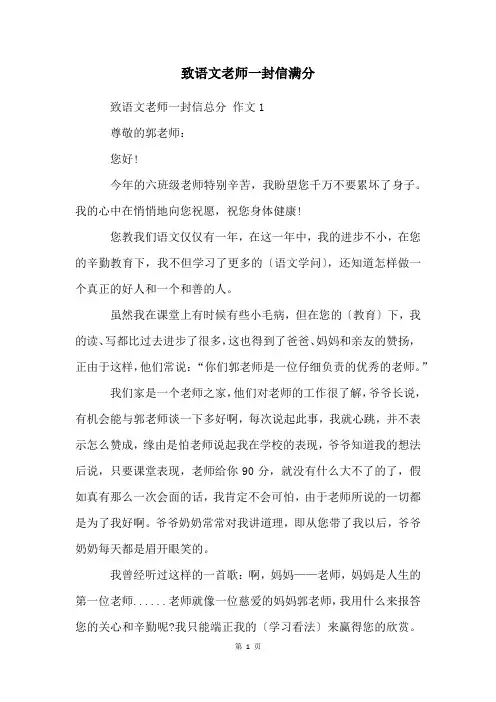 致语文老师一封信满分

致语文老师一封信总分 作文 1

尊敬的郭老师：

您好！

今年的六班级老师特别辛苦，我盼望您千万不要累坏了身子。我的心中在悄悄地向您祝愿，祝您身体健康！

您教我们语文仅仅有一年，在这一年中，我的进步不小，在您的辛勤教育下，我不但学习了更多的〔语文学问〕，还知道怎样做一个真正的好人和一个和善的人。

虽然我在课堂上有时候有些小毛病，但在您的〔教育〕下，我的读、写都比过去进步了很多，这也得到了爸爸、妈妈和亲友的赞扬，正由于这样，他们常说：“你们郭老师是一位仔细负责的优秀的老师。”

我们家是一个老师之家，他们对老师的工作很了解，爷爷长说，有机会能与郭老师谈一下多好啊，每次说起此事，我就心跳，并不表示怎么赞成，缘由是怕老师说起我在学校的表现，爷爷知道我的想法后说，只要课堂表现，老师给你 90 分，就没有什么大不了的了，假如真有那么一次会面的话，我肯定不会可怕，由于老师所说的一切都是为了我好啊。爷爷奶奶常常对我讲道理，即从您带了我以后，爷爷奶奶每天都是眉开眼笑的。

我曾经听过这样的一首歌：啊，妈妈——老师，妈妈是人生的第一位老师......老师就像一位慈爱的妈妈郭老师，我用什么来报答您的关心和辛勤呢?我只能端正我的〔学习看法〕来赢得您的欣赏。

第 1 页